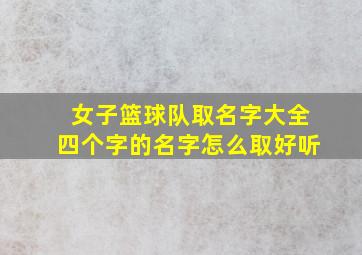 女子篮球队取名字大全
四个字的名字怎么取好听